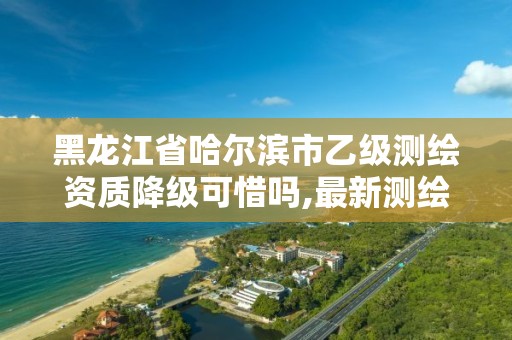 黑龙江省哈尔滨市乙级测绘资质降级可惜吗,最新测绘